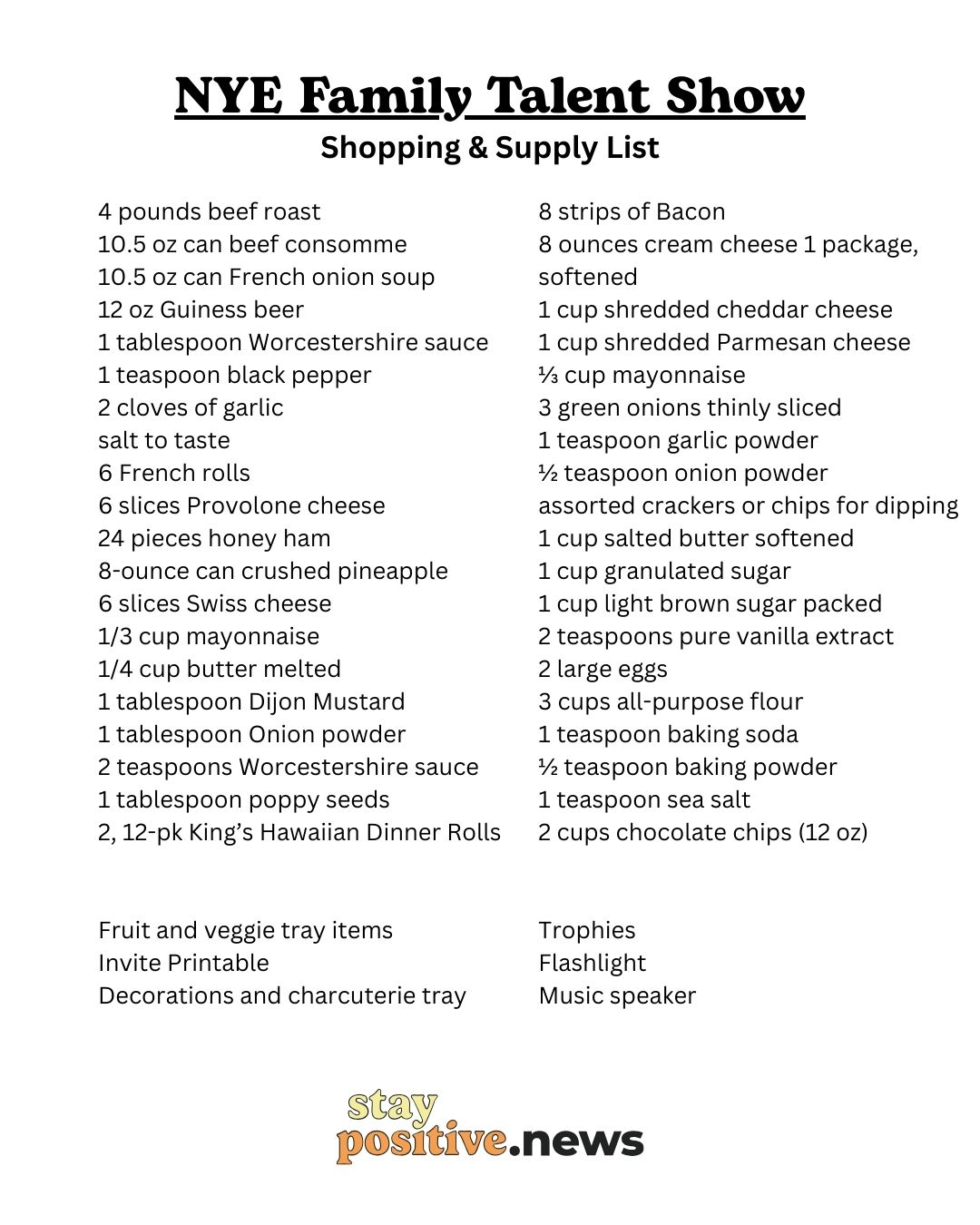 NYE Family Talent Show
Shopping & Supply List

4 pounds beef roast
10.5 oz can beef consomme
10.5 oz can French onion soup
12 oz Guiness beer
1 tablespoon Worcestershire sauce
1 teaspoon black pepper
2 cloves of garlic
salt to taste
6 French rolls
6 slices Provolone cheese
24 pieces honey ham
8-ounce can crushed pineapple
6 slices Swiss cheese
1/3 cup mayonnaise
1/4 cup butter melted
1 tablespoon Dijon Mustard
1 tablespoon Onion powder
2 teaspoons Worcestershire sauce
1 tablespoon poppy seeds
2, 12-pk King's Hawaiian Dinner Rolls

8 strips of Bacon
8 ounces cream cheese 1 package, softened
1 cup shredded cheddar cheese
1 cup shredded Parmesan cheese
⅓ cup mayonnaise
3 green onions thinly sliced
1 teaspoon garlic powder
½ teaspoon onion powder
assorted crackers or chips for dipping
1 cup salted butter softened
1 cup granulated sugar
1 cup light brown sugar packed
2 teaspoons pure vanilla extract
2 large eggs
3 cups all-purpose flour
1 teaspoon baking soda
½ teaspoon baking powder
1 teaspoon sea salt
2 cups chocolate chips (12 oz)

Fruit and veggie tray items
Invite Printable
Decorations and charcuterie tray

Trophies
Flashlight
Music speaker

stay
positive.news